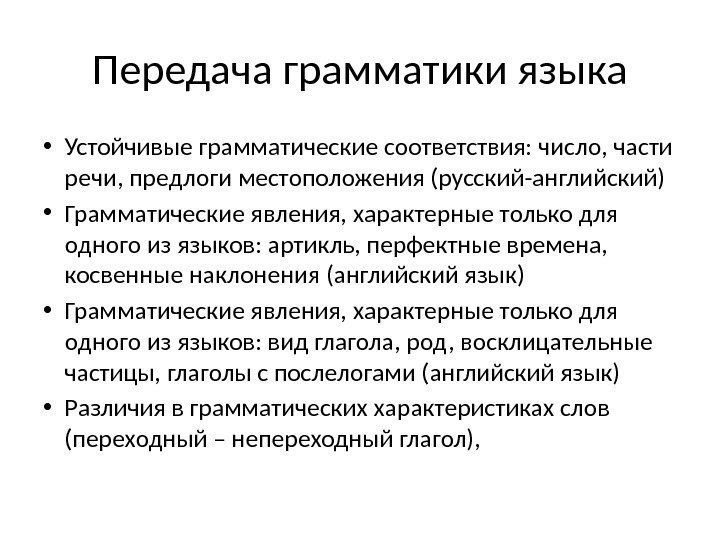 Передача грамматики языка

• Устойчивые грамматические соответствия: число, части речи, предлоги местоположения (русский-английский)
• Грамматические явления, характерные только для одного из языков: артикль, перфектные времена, косвенные наклонения (английский язык)
• Грамматические явления, характерные только для одного из языков: вид глагола, род, восклицательные частицы, глаголы с послелогами (английский язык)
• Различия в грамматических характеристиках слов (переходный – непереходный глагол),